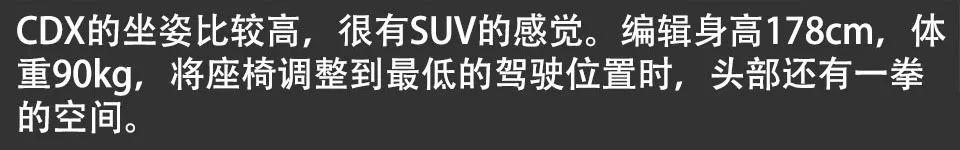 CDX的坐姿比较高，很有SUV的感觉。编辑身高178cm，体重90kg，将座椅调整到最低的驾驶位置时，头部还有一拳的空间。